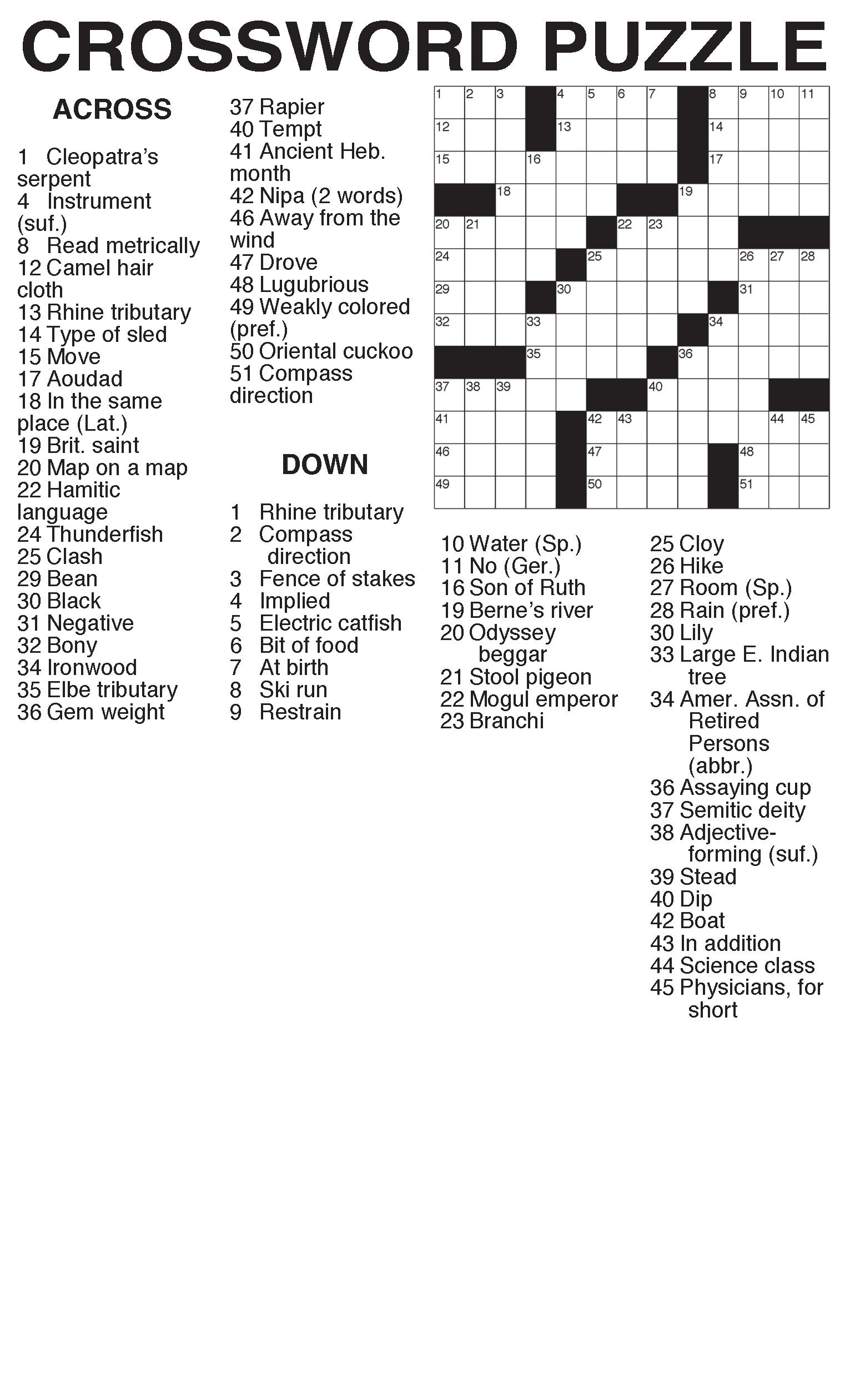 CROSSWORD PUZZLE

ACROSS

1 Cleopatra's serpent
4 Instrument (suf.)
8 Read metrically
12 Camel hair cloth
13 Rhine tributary
14 Type of sled
15 Move
17 Aoudad
18 In the same place (Lat.)
19 Brit. saint
20 Map on a map
22 Hamitic language
24 Thunderfish
25 Clash
29 Bean
30 Black
31 Negative
32 Bony
34 Ironwood
35 Elbe tributary
36 Gem weight
37 Rapier
40 Tempt
41 Ancient Heb. month
42 Nipa (2 words)
46 Away from the wind
47 Drove
48 Lugubrious
49 Weakly colored (pref.)
50 Oriental cuckoo
51 Compass direction

DOWN

1 Rhine tributary
2 Compass direction
3 Fence of stakes
4 Implied
5 Electric catfish
6 Bit of food
7 At birth
8 Ski run
9 Restrain
10 Water (Sp.)
11 No (Ger.)
16 Son of Ruth
19 Berne's river
20 Odyssey beggar
21 Stool pigeon
22 Mogul emperor
23 Branchi
25 Cloy
26 Hike
27 Room (Sp.)
28 Rain (pref.)
30 Lily
33 Large E. Indian tree
34 Amer. Assn. of Retired Persons (abbr.)
36 Assaying cup
37 Semitic deity
38 Adjective-forming (suf.)
39 Stead
40 Dip
42 Boat
43 In addition
44 Science class
45 Physicians, for short

1 2 3 4 5 6 7 8 9 10 11 12 13 14 15 16 17 18 19 20 21 22 23 24 25 26 27 28 29 30 31 32 33 34 35 36 37 38 39 40 41 42 43 44 45 46 47 48 49 50 51